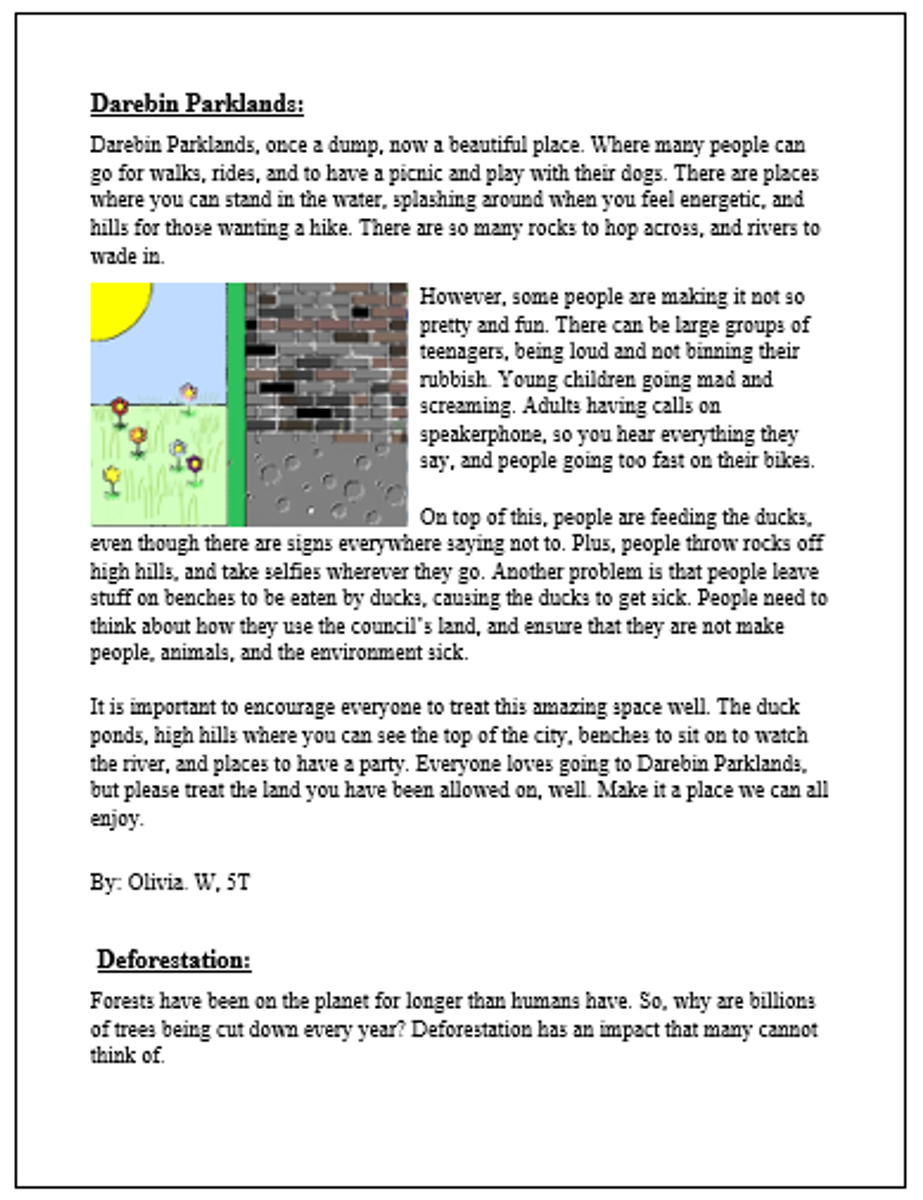 Darebin Parklands:

Darebin Parklands, once a dump, now a beautiful place. Where many people can go for walks, rides, and to have a picnic and play with their dogs. There are places where you can stand in the water, splashing around when you feel energetic, and hills for those wanting a hike. There are so many rocks to hop across, and rivers to wade in.

However, some people are making it not so pretty and fun. There can be large groups of teenagers, being loud and not binning their rubbish. Young children going mad and screaming. Adults having calls on speakerphone, so you hear everything they say, and people going too fast on their bikes.

On top of this, people are feeding the ducks, even though there are signs everywhere saying not to. Plus, people throw rocks off high hills, and take selfies wherever they go. Another problem is that people leave stuff on benches to be eaten by ducks, causing the ducks to get sick. People need to think about how they use the council's land, and ensure that they are not make people, animals, and the environment sick.

It is important to encourage everyone to treat this amazing space well. The duck ponds, high hills where you can see the top of the city, benches to sit on to watch the river, and places to have a party. Everyone loves going to Darebin Parklands, but please treat the land you have been allowed on, well. Make it a place we can all enjoy.

By: Olivia. W, 5T

Deforestation:

Forests have been on the planet for longer than humans have. So, why are billions of trees being cut down every year? Deforestation has an impact that many cannot think of.